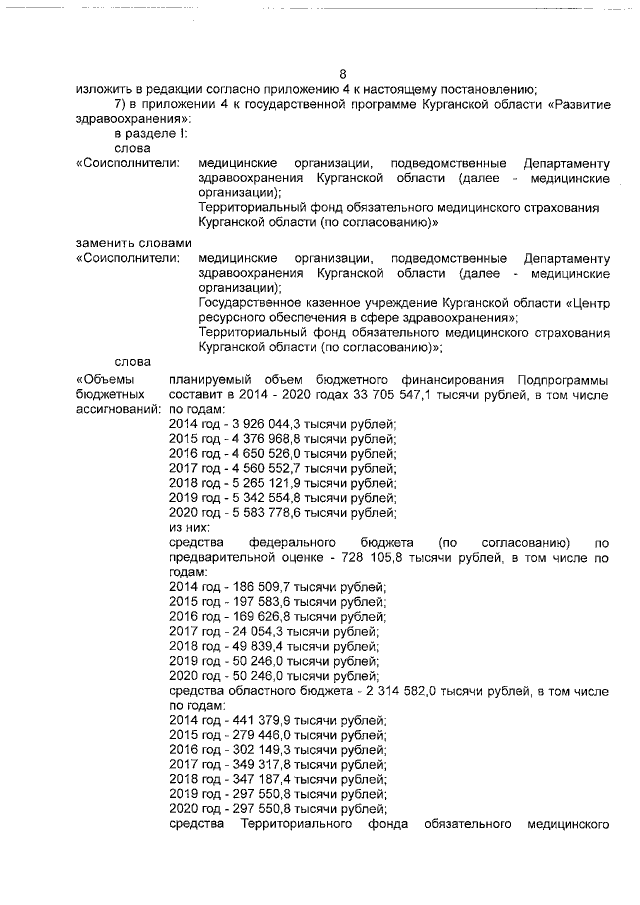 8

изложить в редакции согласно приложению 4 к настоящему постановлению;

7) в приложении 4 к государственной программе Курганской области «Развитие здравоохранения»:

в разделе I:

слова

«Соисполнители: медицинские организации, подведомственные Департаменту здравоохранения Курганской области (далее - медицинские организации);

Территориальный фонд обязательного медицинского страхования Курганской области (по согласованию)»

заменить словами

«Соисполнители: медицинские организации, подведомственные Департаменту здравоохранения Курганской области (далее - медицинские организации);

Государственное казенное учреждение Курганской области «Центр ресурсного обеспечения в сфере здравоохранения»;

Территориальный фонд обязательного медицинского страхования Курганской области (по согласованию)»;

слова

«Объемы бюджетных ассигнований: планируемый объем бюджетного финансирования Подпрограммы составит в 2014 - 2020 годах 33 705 547,1 тысячи рублей, в том числе по годам:

2014 год - 3 926 044,3 тысячи рублей;
2015 год - 4 376 968,8 тысячи рублей;
2016 год - 4 650 526,0 тысячи рублей;
2017 год - 4 560 552,7 тысячи рублей;
2018 год - 5 265 121,9 тысячи рублей;
2019 год - 5 342 554,8 тысячи рублей;
2020 год - 5 583 778,6 тысячи рублей;

из них:

средства федерального бюджета (по согласованию) по предварительной оценке - 728 105,8 тысячи рублей, в том числе по годам:

2014 год - 186 509,7 тысячи рублей;
2015 год - 197 583,6 тысячи рублей;
2016 год - 169 626,8 тысячи рублей;
2017 год - 24 054,3 тысячи рублей;
2018 год - 49 839,4 тысячи рублей;
2019 год - 50 246,0 тысячи рублей;
2020 год - 50 246,0 тысячи рублей;

средства областного бюджета - 2 314 582,0 тысячи рублей, в том числе по годам:

2014 год - 441 379,9 тысячи рублей;
2015 год - 279 446,0 тысячи рублей;
2016 год - 302 149,3 тысячи рублей;
2017 год - 349 317,8 тысячи рублей;
2018 год - 347 187,4 тысячи рублей;
2019 год - 297 550,8 тысячи рублей;
2020 год - 297 550,8 тысячи рублей;

средства Территориального фонда обязательного медицинского